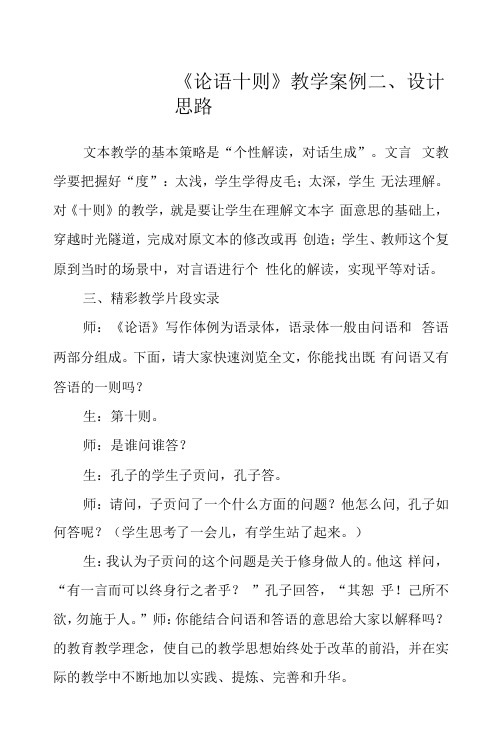 《论语十则》教学案例二、设计思路

文本教学的基本策略是“个性解读，对话生成”。文言 文教学要把握好“度”：太浅，学生学得皮毛；太深，学生 无法理解。对《十则》的教学，就是要让学生在理解文本字 面意思的基础上，穿越时光隧道，完成对原文本的修改或再 创造；学生、教师这个复原到当时的场景中，对言语进行个 性化的解读，实现平等对话。

三、精彩教学片段实录

师：《论语》写作体例为语录体，语录体一般由问语和 答语两部分组成。下面，请大家快速浏览全文，你能找出既 有问语又有答语的一则吗？

生：第十则。

师：是谁问谁答？

生：孔子的学生子贡问，孔子答。

师：请问，子贡问了一个什么方面的问题？他怎么问，孔子如何答呢？（学生思考了一会儿，有学生站了起来。）

生：我认为子贡问的这个问题是关于修身做人的。他这 样问，“有一言而可以终身行之者乎？ ”孔子回答，“其恕 乎！己所不欲，勿施于人。”师：你能结合问语和答语的意思给大家以解释吗？的教育教学理念，使自己的教学思想始终处于改革的前沿，并在实际的教学中不断地加以实践、提炼、完善和升华。